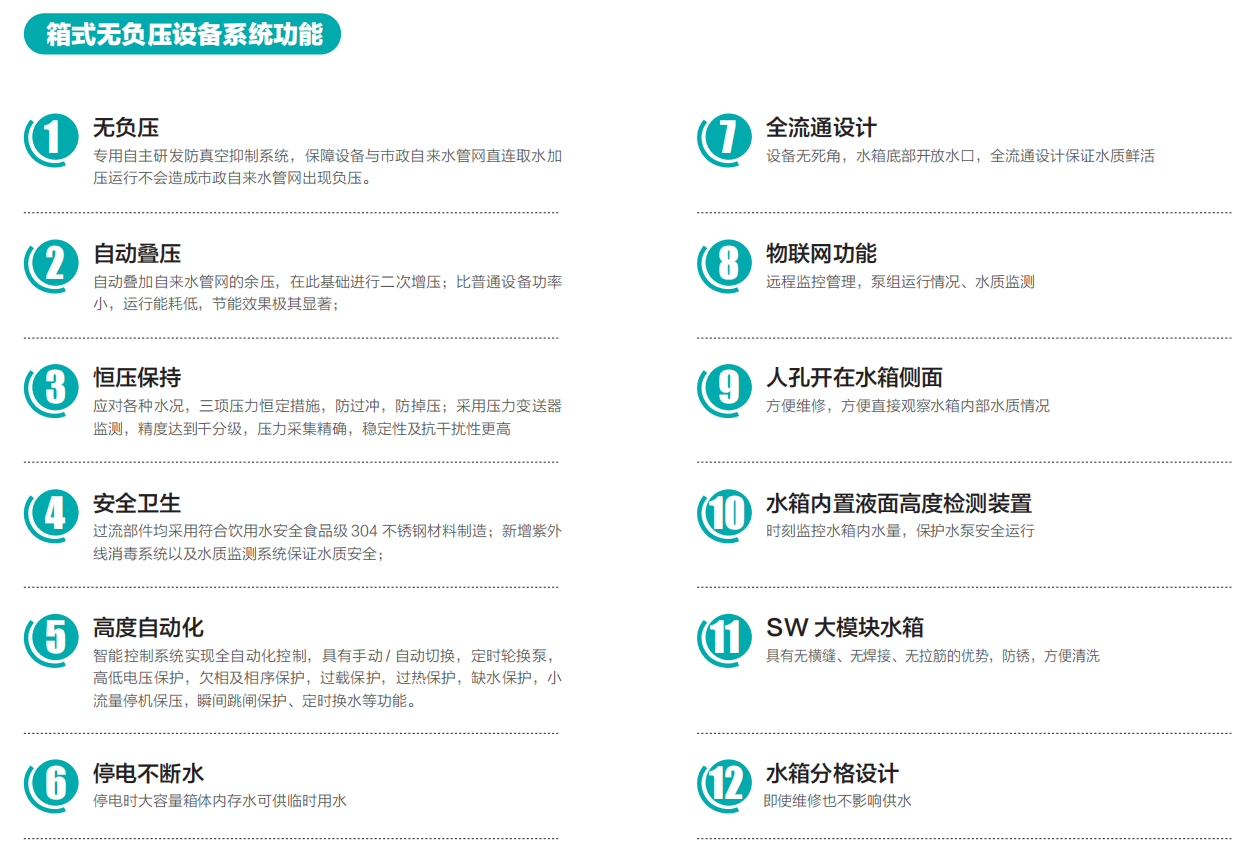 箱式无负压设备系统功能

1
无负压
专用自主研发防真空抑制系统，保障设备与市政自来水管网直连取水加压运行不会造成市政自来水管网出现负压。

2
自动叠压
自动叠加自来水管网的余压，在此基础进行二次增压；比普通设备功率小，运行能耗低，节能效果极其显著；

3
恒压保持
应对各种水况，三项压力恒定措施，防过冲，防掉压；采用压力变送器监测，精度达到千分级，压力采集精确，稳定性及抗干扰性更高

4
安全卫生
过流部件均采用符合饮用水安全食品级304不锈钢材料制造；新增紫外线消毒系统以及水质监测系统保证水质安全；

5
高度自动化
智能控制系统实现全自动化控制，具有手动/自动切换，定时轮换泵，高低电压保护，欠相及相序保护，过载保护，过热保护，缺水保护，小流量停机保压，瞬间跳闸保护、定时换水等功能。

6
停电不断水
停电时大容量箱体内存水可供临时用水

7
全流通设计
设备无死角，水箱底部开放水口，全流通设计保证水质鲜活

8
物联网功能
远程监控管理，泵组运行情况、水质监测

9
人孔开在水箱侧面
方便维修，方便直接观察水箱内部水质情况

10
水箱内置液面高度检测装置
时刻监控水箱内水量，保护水泵安全运行

11
SW大模块水箱
具有无横缝、无焊接、无拉筋的优势，防锈，方便清洗

12
水箱分格设计
即使维修也不影响供水